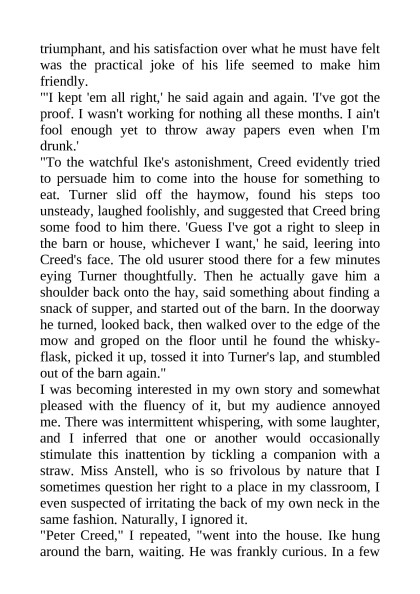 triumphant, and his satisfaction over what he must have felt was the practical joke of his life seemed to make him friendly.
"'I kept 'em all right,' he said again and again. 'I've got the proof. I wasn't working for nothing all these months. I ain't fool enough yet to throw away papers even when I'm drunk.'
"To the watchful Ike's astonishment, Creed evidently tried to persuade him to come into the house for something to eat. Turner slid off the haymow, found his steps too unsteady, laughed foolishly, and suggested that Creed bring some food to him there. 'Guess I've got a right to sleep in the barn or house, whichever I want,' he said, leering into Creed's face. The old usurer stood there for a few minutes eying Turner thoughtfully. Then he actually gave him a shoulder back onto the hay, said something about finding a snack of supper, and started out of the barn. In the doorway he turned, looked back, then walked over to the edge of the mow and groped on the floor until he found the whisky-flask, picked it up, tossed it into Turner's lap, and stumbled out of the barn again."
I was becoming interested in my own story and somewhat pleased with the fluency of it, but my audience annoyed me. There was intermittent whispering, with some laughter, and I inferred that one or another would occasionally stimulate this inattention by tickling a companion with a straw. Miss Anstell, who is so frivolous by nature that I sometimes question her right to a place in my classroom, I even suspected of irritating the back of my own neck in the same fashion. Naturally, I ignored it.
"Peter Creed," I repeated, "went into the house. Ike hung around the barn, waiting. He was frankly curious. In a few